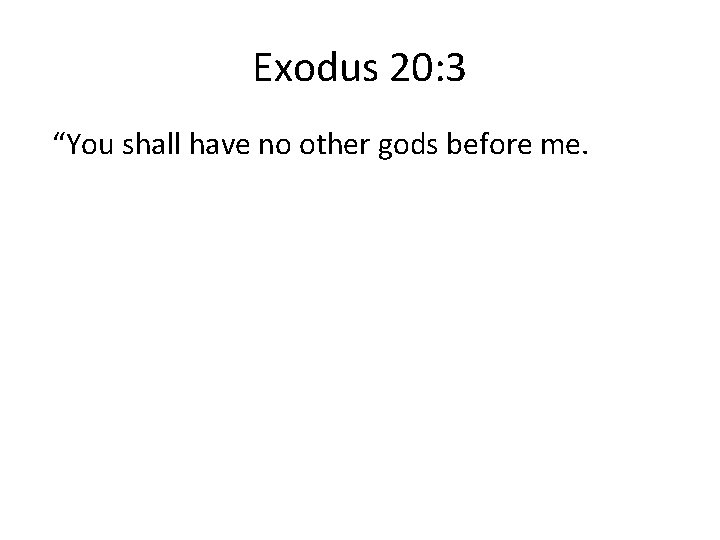 Exodus 20:3

“You shall have no other gods before me.